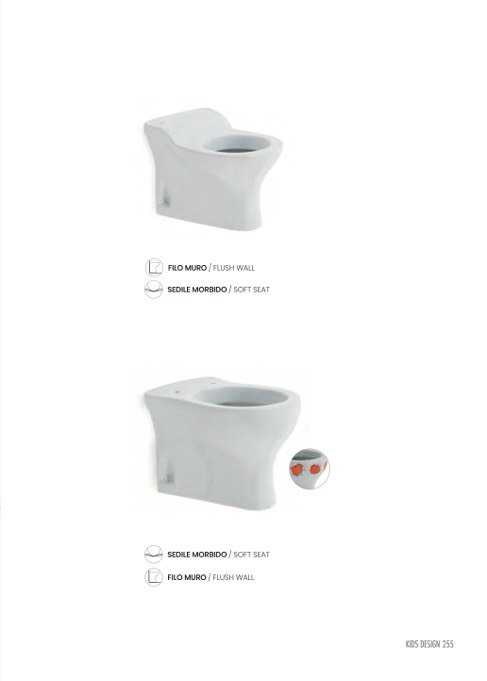 FILO MURO / FLUSH WALL

SEDILE MORBIDO / SOFT SEAT

SEDILE MORBIDO / SOFT SEAT

FILO MURO / FLUSH WALL

KIDS DESIGN 255